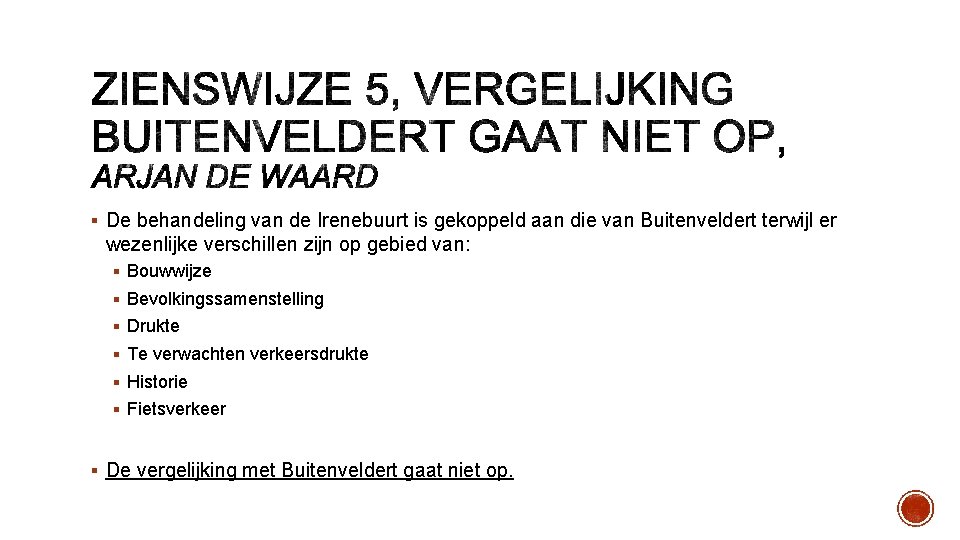 ZIENSWIJZE 5, VERGELIJKING BUITENVELDERT GAAT NIET OP, ARJAN DE WAARD

• De behandeling van de Irenebuurt is gekoppeld aan die van Buitenveldert terwijl er wezenlijke verschillen zijn op gebied van:

• Bouwwijze
• Bevolkingssamenstelling
• Drukte
• Te verwachten verkeersdrukte
• Historie
• Fietsverkeer

• De vergelijking met Buitenveldert gaat niet op.